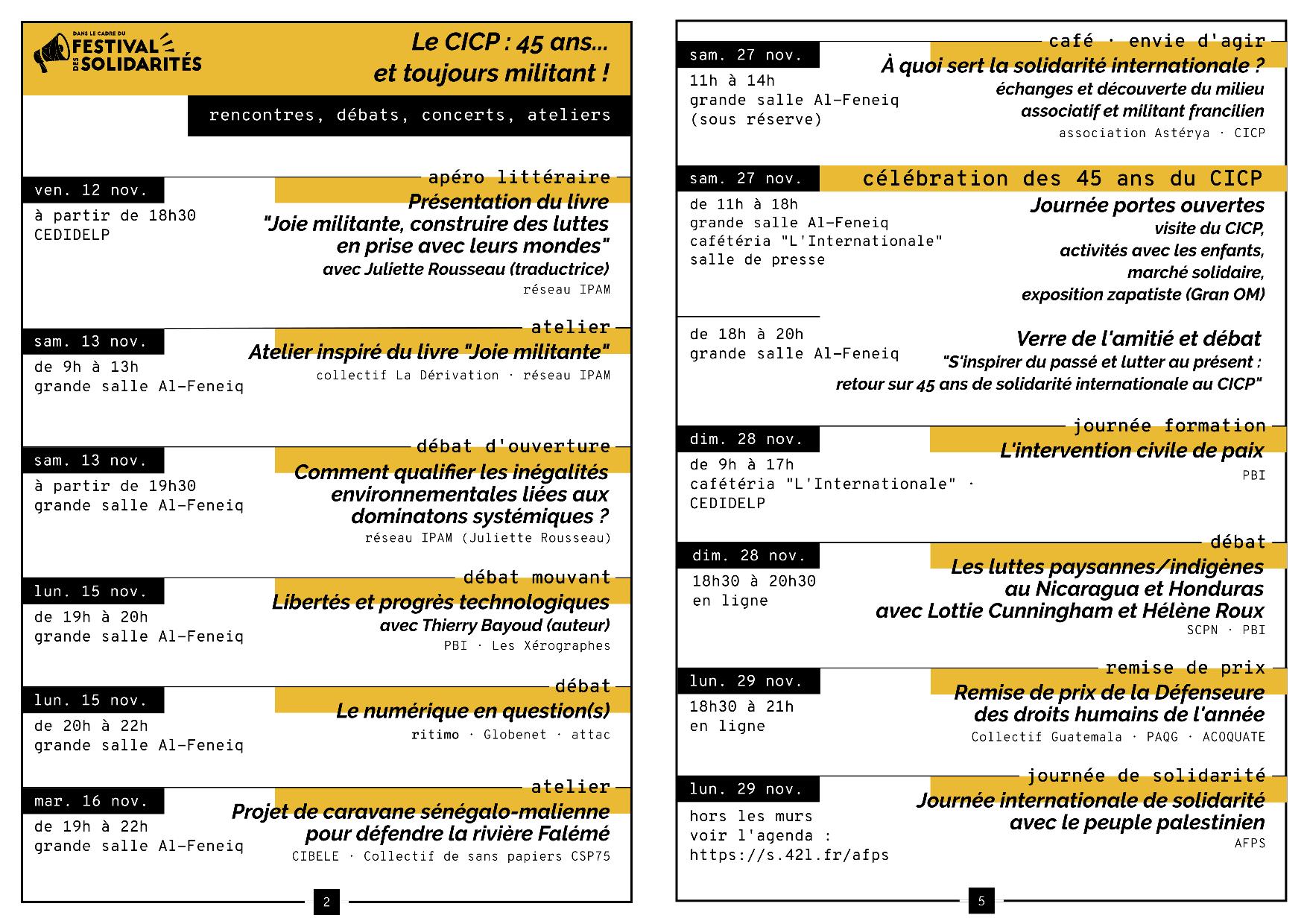 DANS LE CADRE DU FESTIVAL DES SOLIDARITÉS

Le CICP : 45 ans… et toujours militant !

rencontres, débats, concerts, ateliers

apéro littéraire
ven. 12 nov.
à partir de 18h30
CEDIDELP
Présentation du livre "Joie militante, construire des luttes en prise avec leurs mondes"
avec Juliette Rousseau (traductrice)
réseau IPAM

atelier
sam. 13 nov.
de 9h à 13h
grande salle Al-Feneiq
Atelier inspiré du livre "Joie militante"
collectif La Dérivation · réseau IPAM

débat d'ouverture
sam. 13 nov.
à partir de 19h30
grande salle Al-Feneiq
Comment qualifier les inégalités environnementales liées aux dominatons systémiques ?
réseau IPAM (Juliette Rousseau)

débat mouvant
lun. 15 nov.
de 19h à 20h
grande salle Al-Feneiq
Libertés et progrès technologiques
avec Thierry Bayoud (auteur)
PBI · Les Xérographes

débat
lun. 15 nov.
de 20h à 22h
grande salle Al-Feneiq
Le numérique en question(s)
ritimo · Globenet · attac

atelier
mar. 16 nov.
de 19h à 22h
grande salle Al-Feneiq
Projet de caravane sénégalo-malienne pour défendre la rivière Falémé
CIBELE · Collectif de sans papiers CSP75

2

café · envie d'agir
sam. 27 nov.
11h à 14h
grande salle Al-Feneiq
(sous réserve)
À quoi sert la solidarité internationale ?
échanges et découverte du milieu associatif et militant francilien
association Astérya · CICP

sam. 27 nov.
célébration des 45 ans du CICP
de 11h à 18h
grande salle Al-Feneiq
cafétéria "L'Internationale"
salle de presse
Journée portes ouvertes
visite du CICP,
activités avec les enfants,
marché solidaire,
exposition zapatiste (Gran OM)

de 18h à 20h
grande salle Al-Feneiq
Verre de l'amitié et débat
"S'inspirer du passé et lutter au présent : retour sur 45 ans de solidarité internationale au CICP"

journée formation
dim. 28 nov.
de 9h à 17h
cafétéria "L'Internationale" · CEDIDELP
L'intervention civile de paix
PBI

débat
dim. 28 nov.
18h30 à 20h30
en ligne
Les luttes paysannes/indigènes au Nicaragua et Honduras avec Lottie Cunningham et Hélène Roux
SCPN · PBI

remise de prix
lun. 29 nov.
18h30 à 21h
en ligne
Remise de prix de la Défenseure des droits humains de l'année
Collectif Guatemala · PAQG · ACOQUATE

journée de solidarité
lun. 29 nov.
hors les murs
voir l'agenda :
https://s.42l.fr/afps
Journée internationale de solidarité avec le peuple palestinien
AFPS

5